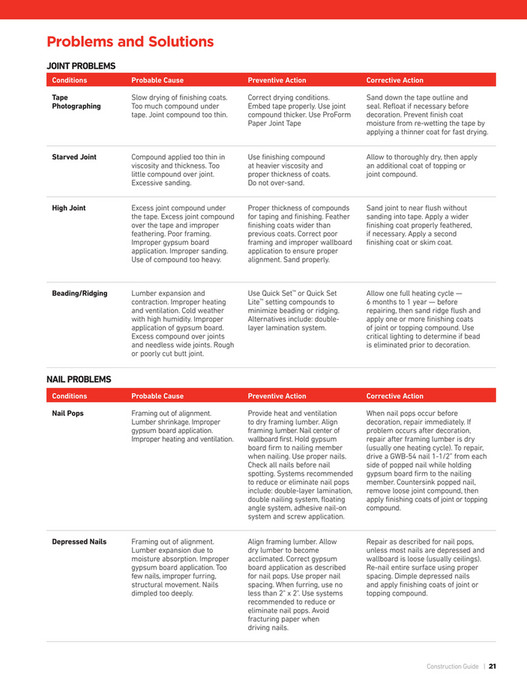 Problems and Solutions

JOINT PROBLEMS

| Conditions | Probable Cause | Preventive Action | Corrective Action |
|---|---|---|---|
| Tape Photographing | Slow drying of finishing coats. Too much compound under tape. Joint compound too thin. | Correct drying conditions. Embed tape properly. Use joint compound thicker. Use ProForm Paper Joint Tape | Sand down the tape outline and seal. Refloat if necessary before decoration. Prevent finish coat moisture from re-wetting the tape by applying a thinner coat for fast drying. |
| Starved Joint | Compound applied too thin in viscosity and thickness. Too little compound over joint. Excessive sanding. | Use finishing compound at heavier viscosity and proper thickness of coats. Do not over-sand. | Allow to thoroughly dry, then apply an additional coat of topping or joint compound. |
| High Joint | Excess joint compound under the tape. Excess joint compound over the tape and improper feathering. Poor framing. Improper gypsum board application. Improper sanding. Use of compound too heavy. | Proper thickness of compounds for taping and finishing. Feather finishing coats wider than previous coats. Correct poor framing and improper wallboard application to ensure proper alignment. Sand properly. | Sand joint to near flush without sanding into tape. Apply a wider finishing coat properly feathered, if necessary. Apply a second finishing coat or skim coat. |
| Beading/Ridging | Lumber expansion and contraction. Improper heating and ventilation. Cold weather with high humidity. Improper application of gypsum board. Excess compound over joints and needless wide joints. Rough or poorly cut butt joint. | Use Quick Set™ or Quick Set Lite™ setting compounds to minimize beading or ridging. Alternatives include: double-layer lamination system. | Allow one full heating cycle — 6 months to 1 year — before repairing, then sand ridge flush and apply one or more finishing coats of joint or topping compound. Use critical lighting to determine if bead is eliminated prior to decoration. |

NAIL PROBLEMS

| Conditions | Probable Cause | Preventive Action | Corrective Action |
|---|---|---|---|
| Nail Pops | Framing out of alignment. Lumber shrinkage. Improper gypsum board application. Improper heating and ventilation. | Provide heat and ventilation to dry framing lumber. Align framing lumber. Nail center of wallboard first. Hold gypsum board firm to nailing member when nailing. Use proper nails. Check all nails before nail spotting. Systems recommended to reduce or eliminate nail pops include: double-layer lamination, double nailing system, floating angle system, adhesive nail-on system and screw application. | When nail pops occur before decoration, repair immediately. If problem occurs after decoration, repair after framing lumber is dry (usually one heating cycle). To repair, drive a GWB-54 nail 1-1/2" from each side of popped nail while holding gypsum board firm to the nailing member. Countersink popped nail, remove loose joint compound, then apply finishing coats of joint or topping compound. |
| Depressed Nails | Framing out of alignment. Lumber expansion due to moisture absorption. Improper gypsum board application. Too few nails, improper furring, structural movement. Nails dimpled too deeply. | Align framing lumber. Allow dry lumber to become acclimated. Correct gypsum board application as described for nail pops. Use proper nail spacing. When furring, use no less than 2" x 2". Use systems recommended to reduce or eliminate nail pops. Avoid fracturing paper when driving nails. | Repair as described for nail pops, unless most nails are depressed and wallboard is loose (usually ceilings). Re-nail entire surface using proper spacing. Dimple depressed nails and apply finishing coats of joint or topping compound. |

Construction Guide | 21